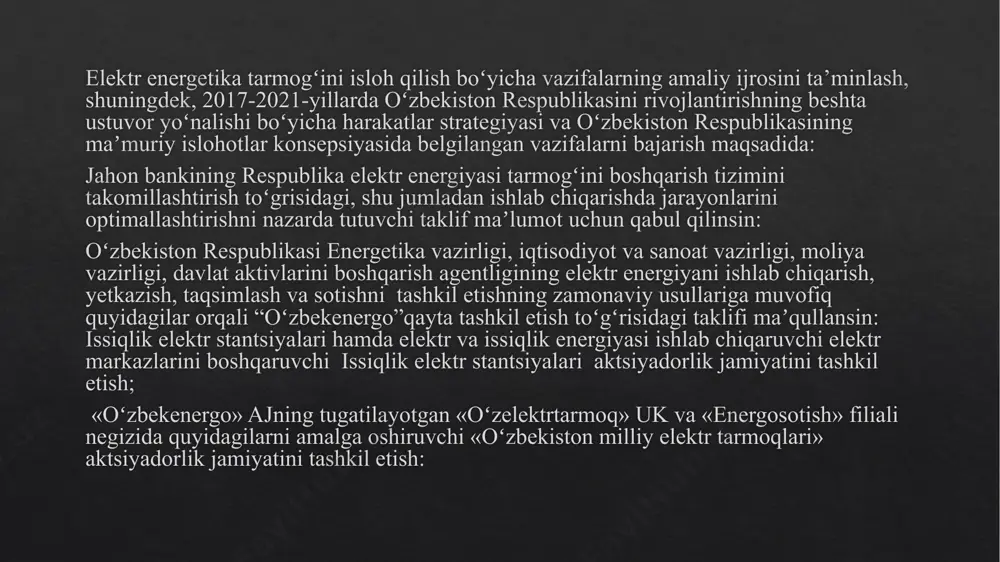 Elektr energetika tarmog‘ini isloh qilish bo‘yicha vazifalarning amaliy ijrosini ta’minlash, shuningdek, 2017-2021-yillarda O‘zbekiston Respublikasini rivojlantirishning beshta ustuvor yo‘nalishi bo‘yicha harakatlar strategiyasi va O‘zbekiston Respublikasining ma’muriy islohotlar konsepsiyasida belgilangan vazifalarni bajarish maqsadida:

Jahon bankining Respublika elektr energiyasi tarmog‘ini boshqarish tizimini takomillashtirish to‘grisidagi, shu jumladan ishlab chiqarishda jarayonlarini optimallashtirishni nazarda tutuvchi taklif ma’lumot uchun qabul qilinsin:

O‘zbekiston Respublikasi Energetika vazirligi, iqtisodiyot va sanoat vazirligi, moliya vazirligi, davlat aktivlarini boshqarish agentligining elektr energiyani ishlab chiqarish, yetkazish, taqsimlash va sotishni tashkil etishning zamonaviy usullariga muvofiq quyidagilar orqali “O‘zbekenergo”qayta tashkil etish to‘g‘risidagi taklifi ma’qullansin: Issiqlik elektr stantsiyalari hamda elektr va issiqlik energiyasi ishlab chiqaruvchi elektr markazlarini boshqaruvchi Issiqlik elektr stantsiyalari aktsiyadorlik jamiyatini tashkil etish;

«O‘zbekenergo» AJning tugatilayotgan «O‘zelektrtarmoq» UK va «Energosotish» filiali negizida quyidagilarni amalga oshiruvchi «O‘zbekiston milliy elektr tarmoqlari» aktsiyadorlik jamiyatini tashkil etish: